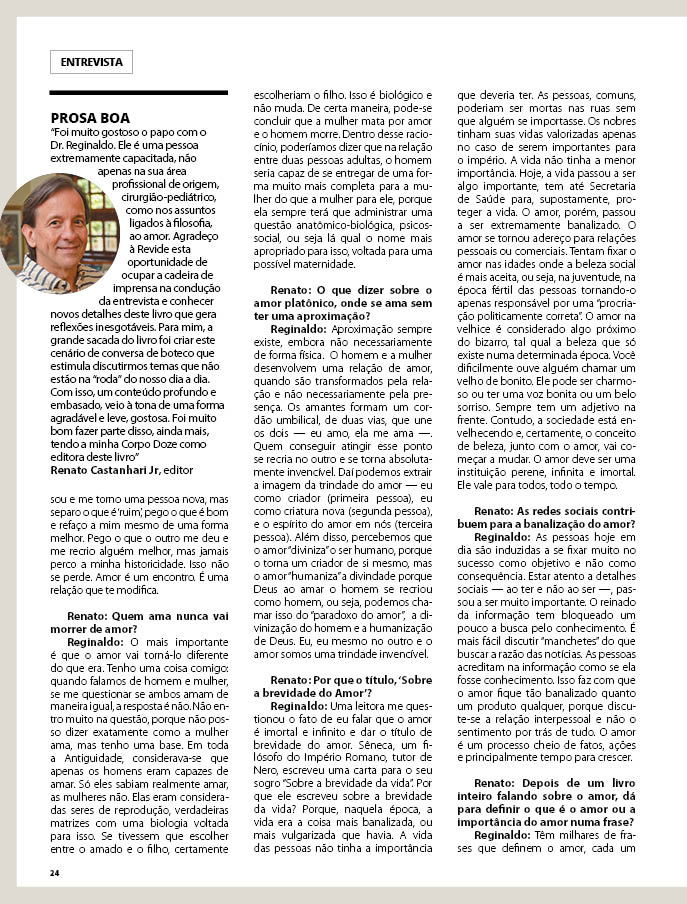 ENTREVISTA

PROSA BOA

"Foi muito gostoso o papo com o Dr. Reginaldo. Ele é uma pessoa extremamente capacitada, não apenas na sua área profissional de origem, cirurgião-pediátrico, como nos assuntos ligados à filosofia, ao amor. Agradeço à Revide esta oportunidade de ocupar a cadeira de imprensa na condução da entrevista e conhecer novos detalhes deste livro que gera reflexões inesgotáveis. Para mim, a grande sacada do livro foi criar este cenário de conversa de boteco que estimula discutirmos temas que não estão na "roda" do nosso dia a dia. Com isso, um conteúdo profundo e embasado, veio à tona de uma forma agradável e leve, gostosa. Foi muito bom fazer parte disso, ainda mais, tendo a minha Corpo Doze como editora deste livro"

Renato Castanhari Jr, editor

sou e me torno uma pessoa nova, mas separo o que é 'ruim', pego o que é bom e refaço a mim mesmo de uma forma melhor. Pego o que o outro me deu e me recrio alguém melhor, mas jamais perco a minha historicidade. Isso não se perde. Amor é um encontro. É uma relação que te modifica.

Renato: Quem ama nunca vai morrer de amor?

Reginaldo: O mais importante é que o amor vai torná-lo diferente do que era. Tenho uma coisa comigo: quando falamos de homem e mulher, se me questionar se ambos amam de maneira igual, a resposta é não. Não entro muito na questão, porque não posso dizer exatamente como a mulher ama, mas tenho uma base. Em toda a Antiguidade, considerava-se que apenas os homens eram capazes de amar. Só eles sabiam realmente amar, as mulheres não. Elas eram consideradas seres de reprodução, verdadeiras matrizes com uma biologia voltada para isso. Se tivessem que escolher entre o amado e o filho, certamente escolheriam o filho. Isso é biológico e não muda. De certa maneira, pode-se concluir que a mulher mata por amor e o homem morre. Dentro desse raciocínio, poderíamos dizer que na relação entre duas pessoas adultas, o homem seria capaz de se entregar de uma forma muito mais completa para a mulher do que a mulher para ele, porque ela sempre terá que administrar uma questão anatômico-biológica, psicossocial, ou seja lá qual o nome mais apropriado para isso, voltada para uma possível maternidade.

Renato: O que dizer sobre o amor platônico, onde se ama sem ter uma aproximação?

Reginaldo: Aproximação sempre existe, embora não necessariamente de forma física. O homem e a mulher desenvolvem uma relação de amor, quando são transformados pela relação e não necessariamente pela presença. Os amantes formam um cordão umbilical, de duas vias, que une os dois — eu amo, ela me ama —. Quem conseguir atingir esse ponto se recria no outro e se torna absolutamente invencível. Daí podemos extrair a imagem da trindade do amor — eu como criador (primeira pessoa), eu como criatura nova (segunda pessoa), e o espírito do amor em nós (terceira pessoa). Além disso, percebemos que o amor "diviniza" o ser humano, porque o torna um criador de si mesmo, mas o amor "humaniza" a divindade porque Deus ao amar o homem se recriou como homem, ou seja, podemos chamar isso de "paradoxo do amor", a divinização do homem e a humanização de Deus. Eu, eu mesmo no outro e o amor somos uma trindade invencível.

Renato: Por que o título, 'Sobre a brevidade do Amor'?

Reginaldo: Uma leitora me questionou o fato de eu falar que o amor é imortal e infinito e dar o título de brevidade do amor. Sêneca, um filósofo do Império Romano, tutor de Nero, escreveu uma carta para o seu sogro "Sobre a brevidade da vida". Por que ele escreveu sobre a brevidade da vida? Porque, naquela época, a vida era a coisa mais banalizada, ou mais vulgarizada que havia. A vida das pessoas não tinha a importância que deveria ter. As pessoas, comuns, poderiam ser mortas nas ruas sem que alguém se importasse. Os nobres tinham suas vidas valorizadas apenas no caso de serem importantes para o império. A vida não tinha a menor importância. Hoje, a vida passou a ser algo importante, tem até Secretaria de Saúde para, supostamente, proteger a vida. O amor, porém, passou a ser extremamente banalizado. O amor se tornou adereço para relações pessoais ou comerciais. Tentam fixar o amor nas idades onde a beleza social é mais aceita, ou seja, na juventude, na época fértil das pessoas tornando-o apenas responsável por uma "procriação politicamente correta". O amor na velhice é considerado algo próximo do bizarro, tal qual a beleza que só existe numa determinada época. Você dificilmente ouve alguém chamar um velho de bonito. Ele pode ser charmoso ou ter uma voz bonita ou um belo sorriso. Sempre tem um adjetivo na frente. Contudo, a sociedade está envelhecendo e, certamente, o conceito de beleza, junto com o amor, vai começar a mudar. O amor deve ser uma instituição perene, infinita e imortal. Ele vale para todos, todo o tempo.

Renato: As redes sociais contribuem para a banalização do amor?

Reginaldo: As pessoas hoje em dia são induzidas a se fixar muito no sucesso como objetivo e não como consequência. Estar atento a detalhes sociais — ao ter e não ao ser —, passou a ser muito importante. O reinado da informação tem bloqueado um pouco a busca pelo conhecimento. É mais fácil discutir "manchetes" do que buscar a razão das notícias. As pessoas acreditam na informação como se ela fosse conhecimento. Isso faz com que o amor fique tão banalizado quanto um produto qualquer, porque discute-se a relação interpessoal e não o sentimento por trás de tudo. O amor é um processo cheio de fatos, ações e principalmente tempo para crescer.

Renato: Depois de um livro inteiro falando sobre o amor, dá para definir o que é o amor ou a importância do amor numa frase?

Reginaldo: Têm milhares de frases que definem o amor, cada um

24